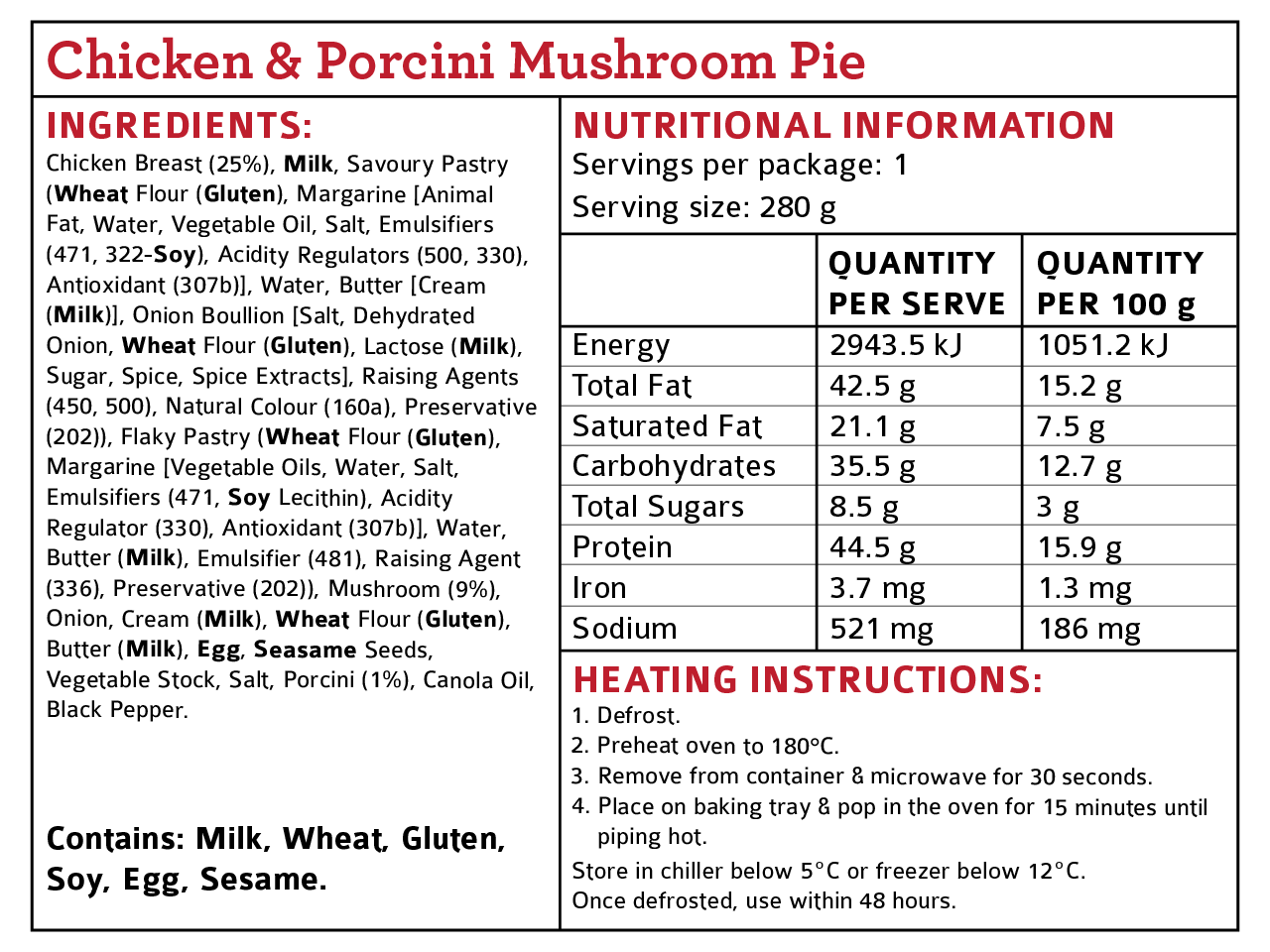 Chicken & Porcini Mushroom Pie

INGREDIENTS:
Chicken Breast (25%), Milk, Savoury Pastry (Wheat Flour (Gluten), Margarine [Animal Fat, Water, Vegetable Oil, Salt, Emulsifiers (471, 322-Soy), Acidity Regulators (500, 330), Antioxidant (307b)], Water, Butter [Cream (Milk)], Onion Boullion [Salt, Dehydrated Onion, Wheat Flour (Gluten), Lactose (Milk), Sugar, Spice, Spice Extracts], Raising Agents (450, 500), Natural Colour (160a), Preservative (202)), Flaky Pastry (Wheat Flour (Gluten), Margarine [Vegetable Oils, Water, Salt, Emulsifiers (471, Soy Lecithin), Acidity Regulator (330), Antioxidant (307b)], Water, Butter (Milk), Emulsifier (481), Raising Agent (336), Preservative (202)), Mushroom (9%), Onion, Cream (Milk), Wheat Flour (Gluten), Butter (Milk), Egg, Seasame Seeds, Vegetable Stock, Salt, Porcini (1%), Canola Oil, Black Pepper.

Contains: Milk, Wheat, Gluten, Soy, Egg, Sesame.

NUTRITIONAL INFORMATION
Servings per package: 1
Serving size: 280 g

| | QUANTITY PER SERVE | QUANTITY PER 100 g |
|---|---|---|
| Energy | 2943.5 kJ | 1051.2 kJ |
| Total Fat | 42.5 g | 15.2 g |
| Saturated Fat | 21.1 g | 7.5 g |
| Carbohydrates | 35.5 g | 12.7 g |
| Total Sugars | 8.5 g | 3 g |
| Protein | 44.5 g | 15.9 g |
| Iron | 3.7 mg | 1.3 mg |
| Sodium | 521 mg | 186 mg |

HEATING INSTRUCTIONS:
1. Defrost.
2. Preheat oven to 180°C.
3. Remove from container & microwave for 30 seconds.
4. Place on baking tray & pop in the oven for 15 minutes until piping hot.
Store in chiller below 5°C or freezer below 12°C.
Once defrosted, use within 48 hours.